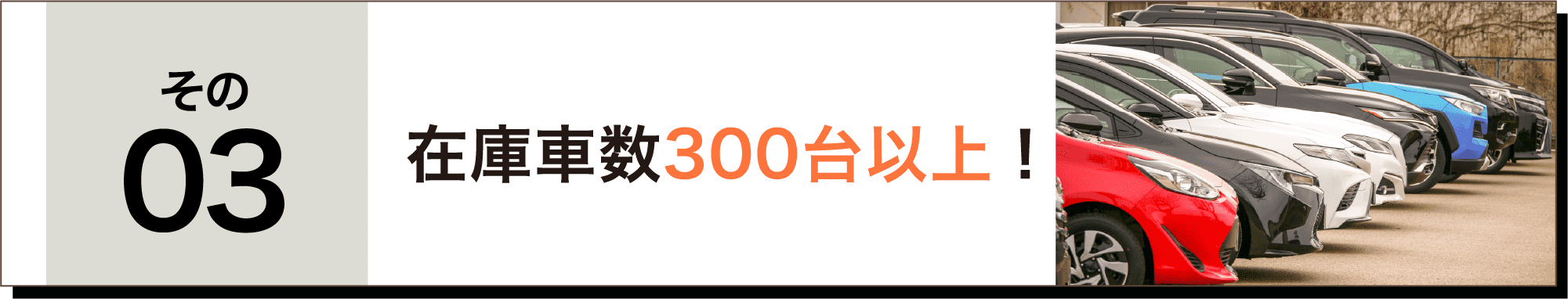 その
03

在庫車数300台以上！